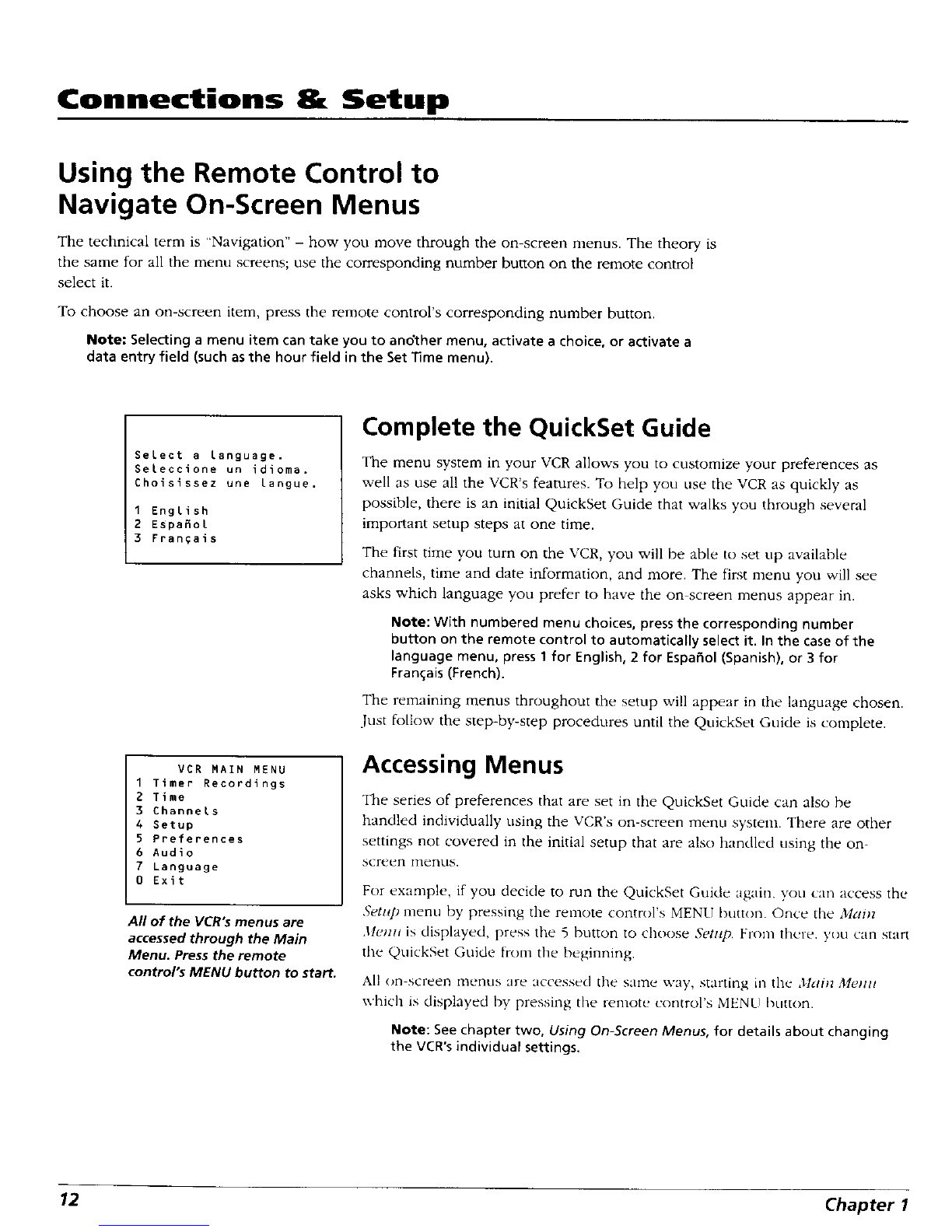 Connections & Setup

Using the Remote Control to Navigate On-Screen Menus

The technical term is "Navigation" – how you move through the on-screen menus. The theory is the same for all the menu screens; use the corresponding number button on the remote control select it.

To choose an on-screen item, press the remote control's corresponding number button.

Note: Selecting a menu item can take you to another menu, activate a choice, or activate a data entry field (such as the hour field in the Set Time menu).

Select a language.
Seleccione un idioma.
Choisissez une langue.

1 English
2 Español
3 Français

Complete the QuickSet Guide

The menu system in your VCR allows you to customize your preferences as well as use all the VCR's features. To help you use the VCR as quickly as possible, there is an initial QuickSet Guide that walks you through several important setup steps at one time.

The first time you turn on the VCR, you will be able to set up available channels, time and date information, and more. The first menu you will see asks which language you prefer to have the on-screen menus appear in.

Note: With numbered menu choices, press the corresponding number button on the remote control to automatically select it. In the case of the language menu, press 1 for English, 2 for Español (Spanish), or 3 for Français (French).

The remaining menus throughout the setup will appear in the language chosen. Just follow the step-by-step procedures until the QuickSet Guide is complete.

VCR MAIN MENU
1 Timer Recordings
2 Time
3 Channels
4 Setup
5 Preferences
6 Audio
7 Language
0 Exit

All of the VCR's menus are accessed through the Main Menu. Press the remote control's MENU button to start.

Accessing Menus

The series of preferences that are set in the QuickSet Guide can also be handled individually using the VCR's on-screen menu system. There are other settings not covered in the initial setup that are also handled using the on-screen menus.

For example, if you decide to run the QuickSet Guide again, you can access the Setup menu by pressing the remote control's MENU button. Once the Main Menu is displayed, press the 5 button to choose Setup. From there, you can start the QuickSet Guide from the beginning.

All on-screen menus are accessed the same way, starting in the Main Menu which is displayed by pressing the remote control's MENU button.

Note: See chapter two, Using On-Screen Menus, for details about changing the VCR's individual settings.

12

Chapter 1